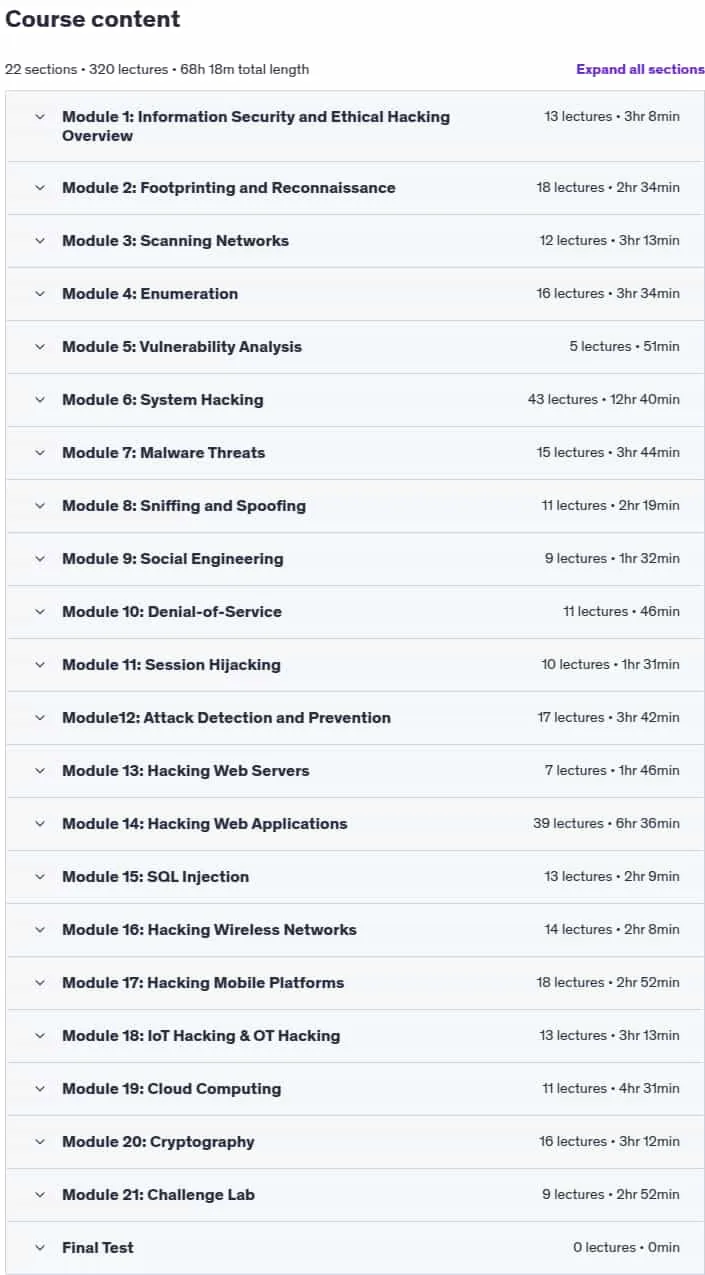 Course content

22 sections • 320 lectures • 68h 18m total length

Expand all sections

Module 1: Information Security and Ethical Hacking Overview 13 lectures • 3hr 8min

Module 2: Footprinting and Reconnaissance 18 lectures • 2hr 34min

Module 3: Scanning Networks 12 lectures • 3hr 13min

Module 4: Enumeration 16 lectures • 3hr 34min

Module 5: Vulnerability Analysis 5 lectures • 51min

Module 6: System Hacking 43 lectures • 12hr 40min

Module 7: Malware Threats 15 lectures • 3hr 44min

Module 8: Sniffing and Spoofing 11 lectures • 2hr 19min

Module 9: Social Engineering 9 lectures • 1hr 32min

Module 10: Denial-of-Service 11 lectures • 46min

Module 11: Session Hijacking 10 lectures • 1hr 31min

Module12: Attack Detection and Prevention 17 lectures • 3hr 42min

Module 13: Hacking Web Servers 7 lectures • 1hr 46min

Module 14: Hacking Web Applications 39 lectures • 6hr 36min

Module 15: SQL Injection 13 lectures • 2hr 9min

Module 16: Hacking Wireless Networks 14 lectures • 2hr 8min

Module 17: Hacking Mobile Platforms 18 lectures • 2hr 52min

Module 18: IoT Hacking & OT Hacking 13 lectures • 3hr 13min

Module 19: Cloud Computing 11 lectures • 4hr 31min

Module 20: Cryptography 16 lectures • 3hr 12min

Module 21: Challenge Lab 9 lectures • 2hr 52min

Final Test 0 lectures • 0min